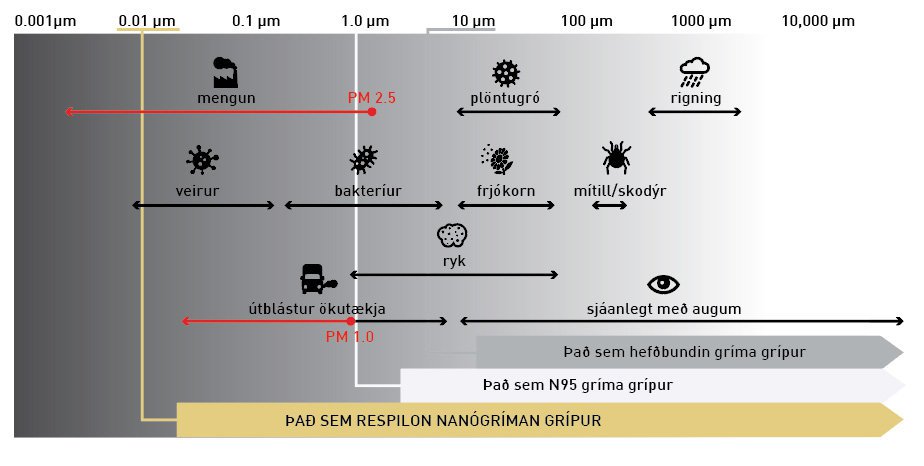 0.001μm 0.01 μm 0.1 μm 1.0 μm 10 μm 100 μm 1000 μm 10,000 μm

mengun
PM 2.5
plöntugró
rigning

veirur
bakteríur
frjókorn
mítill/skodýr

ryk

útblástur ökutækja
PM 1.0
sjáanlegt með augum

Það sem hefðbundin gríma grípur
Það sem N95 gríma grípur
ÞAÐ SEM RESPILON NANÓGRÍMAN GRÍPUR